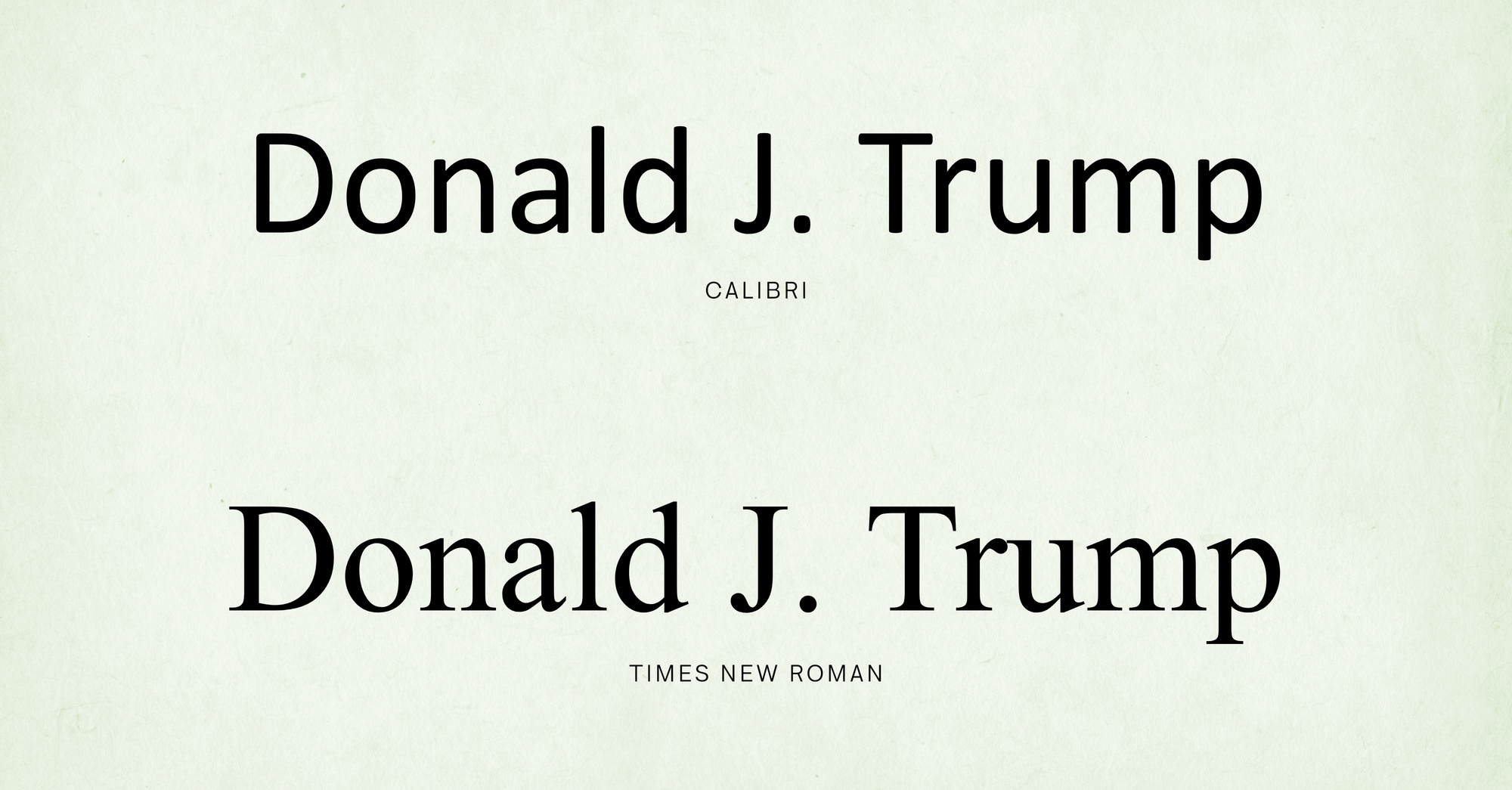 Donald J. Trump

CALIBRI

Donald J. Trump

TIMES NEW ROMAN